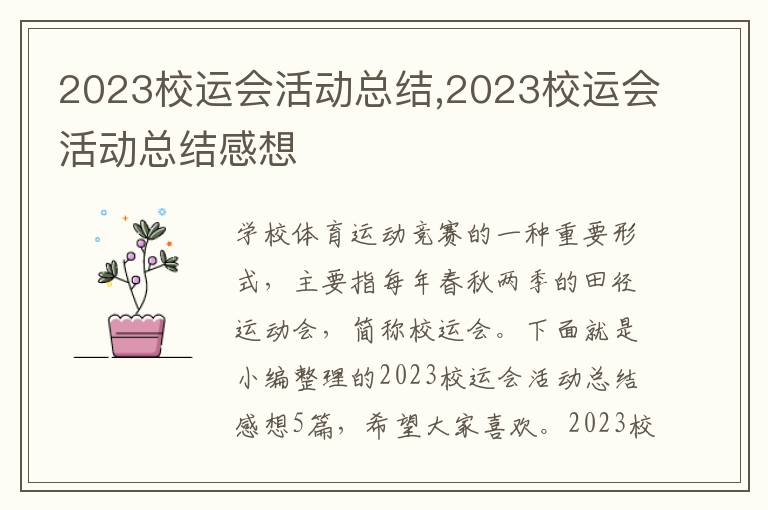 2023校运会活动总结,2023校运会活动总结感想

学校体育运动竞赛的一种重要形式，主要指每年春秋两季的田径运动会，简称校运会。下面就是小编整理的2023校运会活动总结感想5篇，希望大家喜欢。2023校